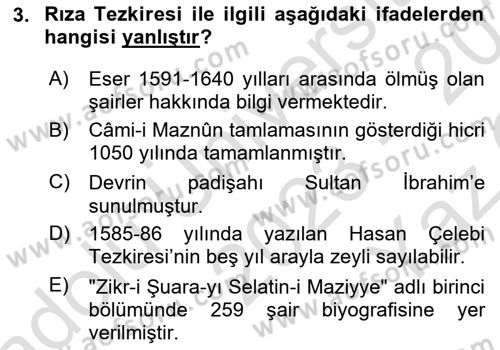 3. Rıza Tezkiresi ile ilgili aşağıdaki ifadelerden hangisi yanlıştır?

A) Eser 1591-1640 yılları arasında ölmüş olan şairler hakkında bilgi vermektedir.

B) Câmi-i Maznûn tamlamasının gösterdiği hicri 1050 yılında tamamlanmıştır.

C) Devrin padişahı Sultan İbrahim'e sunulmuştur.

D) 1585-86 yılında yazılan Hasan Çelebi Tezkiresi'nin beş yıl arayla zeyli sayılabilir.

E) "Zikr-i Şuara-yı Selatin-i Maziyye" adlı birinci bölümünde 259 şair biyografisine yer verilmiştir.

www.aofsoru.com